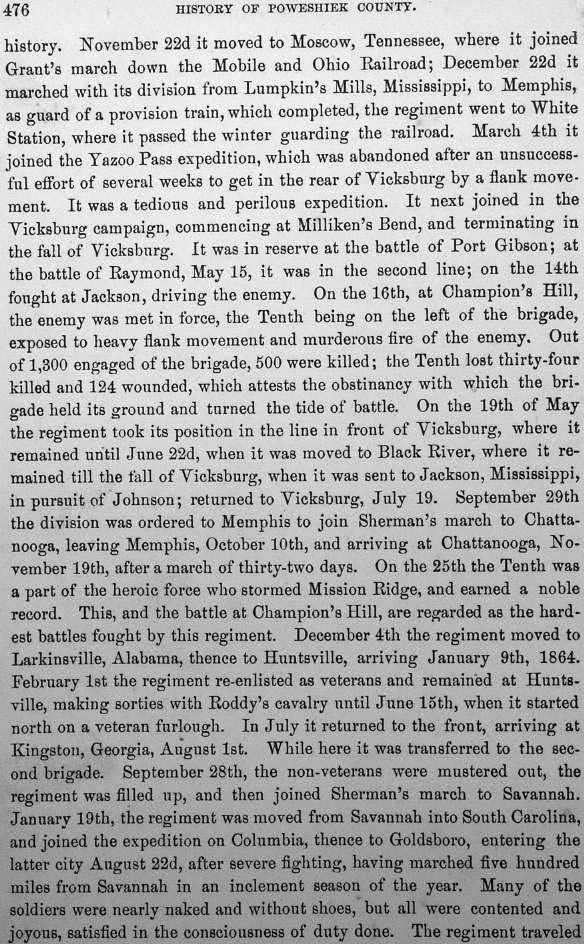 476 HISTORY OF POWESHIEK COUNTY.

history. November 22d it moved to Moscow, Tennessee, where it joined Grant's march down the Mobile and Ohio Railroad; December 22d it marched with its division from Lumpkin's Mills, Mississippi, to Memphis, as guard of a provision train, which completed, the regiment went to White Station, where it passed the winter guarding the railroad. March 4th it joined the Yazoo Pass expedition, which was abandoned after an unsuccessful effort of several weeks to get in the rear of Vicksburg by a flank movement. It was a tedious and perilous expedition. It next joined in the Vicksburg campaign, commencing at Milliken's Bend, and terminating in the fall of Vicksburg. It was in reserve at the battle of Port Gibson; at the battle of Raymond, May 15, it was in the second line; on the 14th fought at Jackson, driving the enemy. On the 16th, at Champion's Hill, the enemy was met in force, the Tenth being on the left of the brigade, exposed to heavy flank movement and murderous fire of the enemy. Out of 1,300 engaged of the brigade, 500 were killed; the Tenth lost thirty-four killed and 124 wounded, which attests the obstinancy with which the brigade held its ground and turned the tide of battle. On the 19th of May the regiment took its position in the line in front of Vicksburg, where it remained until June 22d, when it was moved to Black River, where it remained till the fall of Vicksburg, when it was sent to Jackson, Mississippi, in pursuit of Johnson; returned to Vicksburg, July 19. September 29th the division was ordered to Memphis to join Sherman's march to Chattanooga, leaving Memphis, October 10th, and arriving at Chattanooga, November 19th, after a march of thirty-two days. On the 25th the Tenth was a part of the heroic force who stormed Mission Ridge, and earned a noble record. This, and the battle at Champion's Hill, are regarded as the hardest battles fought by this regiment. December 4th the regiment moved to Larkinsville, Alabama, thence to Huntsville, arriving January 9th, 1864. February 1st the regiment re-enlisted as veterans and remained at Huntsville, making sorties with Roddy's cavalry until June 15th, when it started north on a veteran furlough. In July it returned to the front, arriving at Kingston, Georgia, August 1st. While here it was transferred to the second brigade. September 28th, the non-veterans were mustered out, the regiment was filled up, and then joined Sherman's march to Savannah. January 19th, the regiment was moved from Savannah into South Carolina, and joined the expedition on Columbia, thence to Goldsboro, entering the latter city August 22d, after severe fighting, having marched five hundred miles from Savannah in an inclement season of the year. Many of the soldiers were nearly naked and without shoes, but all were contented and joyous, satisfied in the consciousness of duty done. The regiment traveled